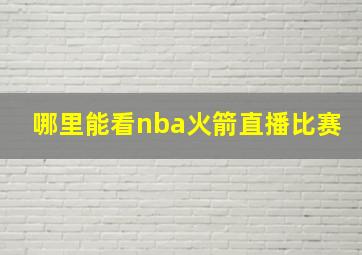 哪里能看nba火箭直播比赛